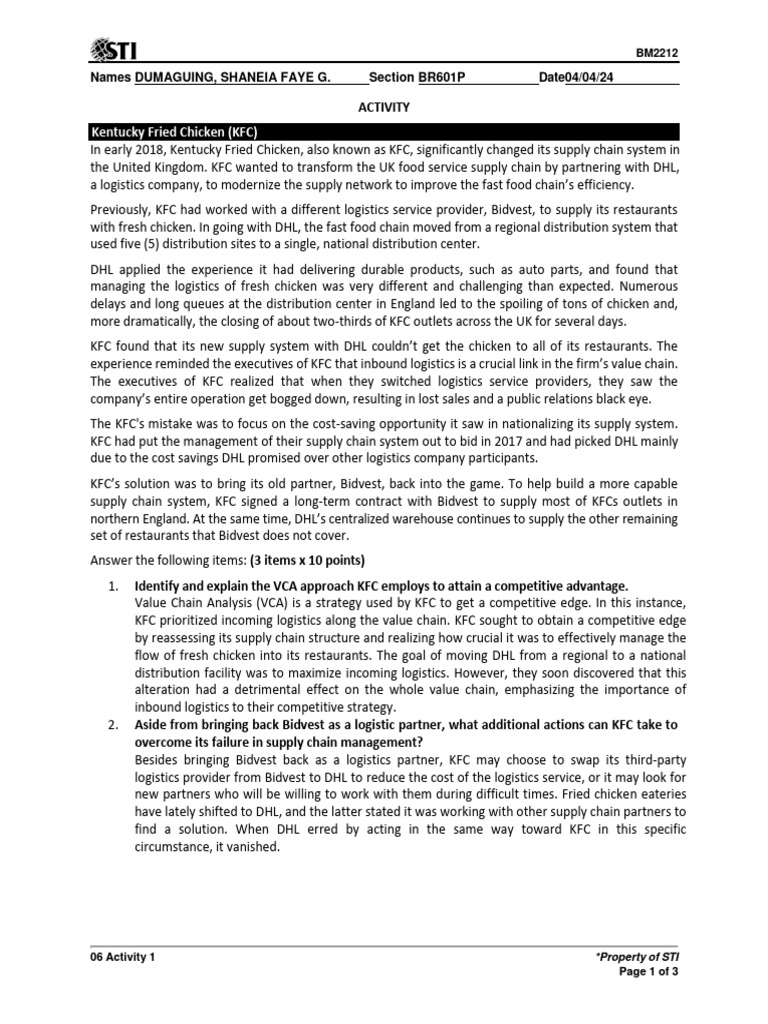 STI

BM2212

Names DUMAGUING, SHANEIA FAYE G. Section BR601P Date04/04/24

ACTIVITY

Kentucky Fried Chicken (KFC)

In early 2018, Kentucky Fried Chicken, also known as KFC, significantly changed its supply chain system in the United Kingdom. KFC wanted to transform the UK food service supply chain by partnering with DHL, a logistics company, to modernize the supply network to improve the fast food chain's efficiency.

Previously, KFC had worked with a different logistics service provider, Bidvest, to supply its restaurants with fresh chicken. In going with DHL, the fast food chain moved from a regional distribution system that used five (5) distribution sites to a single, national distribution center.

DHL applied the experience it had delivering durable products, such as auto parts, and found that managing the logistics of fresh chicken was very different and challenging than expected. Numerous delays and long queues at the distribution center in England led to the spoiling of tons of chicken and, more dramatically, the closing of about two-thirds of KFC outlets across the UK for several days.

KFC found that its new supply system with DHL couldn't get the chicken to all of its restaurants. The experience reminded the executives of KFC that inbound logistics is a crucial link in the firm's value chain. The executives of KFC realized that when they switched logistics service providers, they saw the company's entire operation get bogged down, resulting in lost sales and a public relations black eye.

The KFC's mistake was to focus on the cost-saving opportunity it saw in nationalizing its supply system. KFC had put the management of their supply chain system out to bid in 2017 and had picked DHL mainly due to the cost savings DHL promised over other logistics company participants.

KFC's solution was to bring its old partner, Bidvest, back into the game. To help build a more capable supply chain system, KFC signed a long-term contract with Bidvest to supply most of KFCs outlets in northern England. At the same time, DHL's centralized warehouse continues to supply the other remaining set of restaurants that Bidvest does not cover.

Answer the following items: (3 items x 10 points)

1. Identify and explain the VCA approach KFC employs to attain a competitive advantage.
Value Chain Analysis (VCA) is a strategy used by KFC to get a competitive edge. In this instance, KFC prioritized incoming logistics along the value chain. KFC sought to obtain a competitive edge by reassessing its supply chain structure and realizing how crucial it was to effectively manage the flow of fresh chicken into its restaurants. The goal of moving DHL from a regional to a national distribution facility was to maximize incoming logistics. However, they soon discovered that this alteration had a detrimental effect on the whole value chain, emphasizing the importance of inbound logistics to their competitive strategy.

2. Aside from bringing back Bidvest as a logistic partner, what additional actions can KFC take to overcome its failure in supply chain management?
Besides bringing Bidvest back as a logistics partner, KFC may choose to swap its third-party logistics provider from Bidvest to DHL to reduce the cost of the logistics service, or it may look for new partners who will be willing to work with them during difficult times. Fried chicken eateries have lately shifted to DHL, and the latter stated it was working with other supply chain partners to find a solution. When DHL erred by acting in the same way toward KFC in this specific circumstance, it vanished.

06 Activity 1

*Property of STI
Page 1 of 3